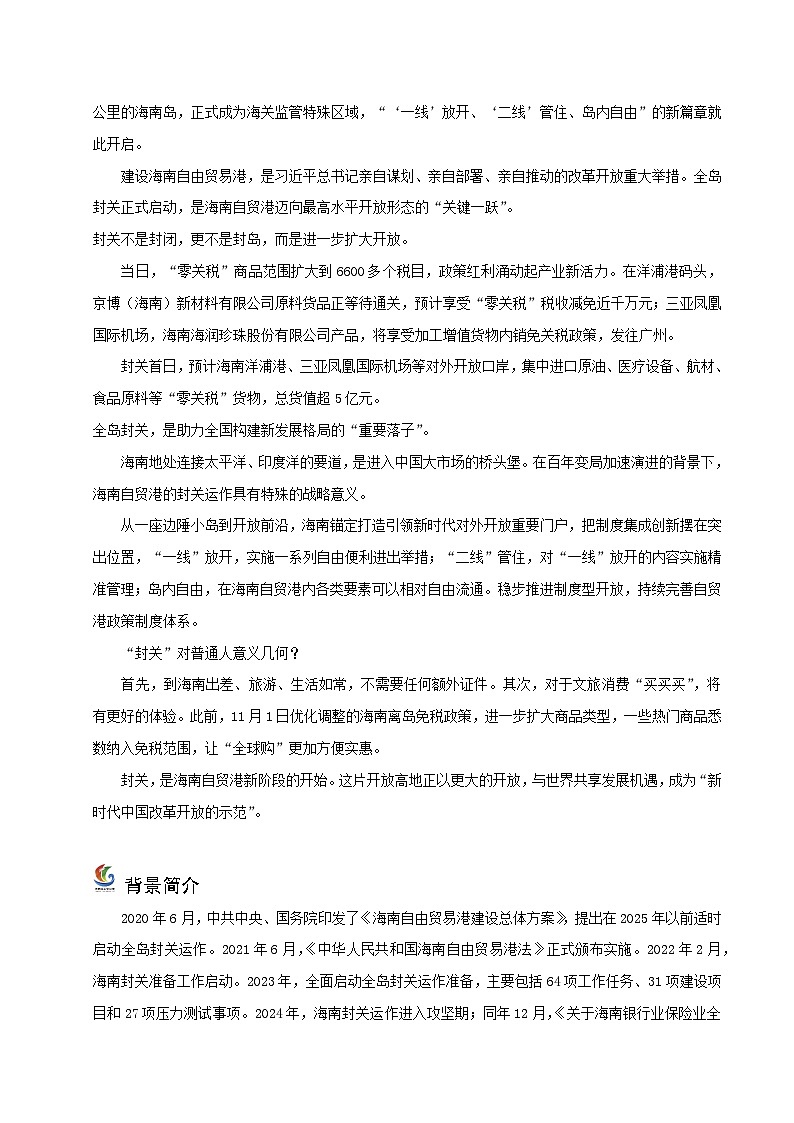 公里的海南岛，正式成为海关监管特殊区域，“‘一线’放开、‘二线’管住、岛内自由”的新篇章就此开启。

建设海南自由贸易港，是习近平总书记亲自谋划、亲自部署、亲自推动的改革开放重大举措。全岛封关正式启动，是海南自贸港迈向最高水平开放形态的“关键一跃”。

封关不是封闭，更不是封岛，而是进一步扩大开放。

当日，“零关税”商品范围扩大到6600多个税目，政策红利涌动起产业新活力。在洋浦港码头，京博（海南）新材料有限公司原料货品正等待通关，预计享受“零关税”税收减免近千万元；三亚凤凰国际机场，海南海润珍珠股份有限公司产品，将享受加工增值货物内销免关税政策，发往广州。

封关首日，预计海南洋浦港、三亚凤凰国际机场等对外开放口岸，集中进口原油、医疗设备、航材、食品原料等“零关税”货物，总货值超5亿元。

全岛封关，是助力全国构建新发展格局的“重要落子”。

海南地处连接太平洋、印度洋的要道，是进入中国大市场的桥头堡。在百年变局加速演进的背景下，海南自贸港的封关运作具有特殊的战略意义。

从一座边陲小岛到开放前沿，海南锚定打造引领新时代对外开放重要门户，把制度集成创新摆在突出位置，“一线”放开，实施一系列自由便利进出举措；“二线”管住，对“一线”放开的内容实施精准管理；岛内自由，在海南自贸港内各类要素可以相对自由流通。稳步推进制度型开放，持续完善自贸港政策制度体系。

“封关”对普通人意义几何？

首先，到海南出差、旅游、生活如常，不需要任何额外证件。其次，对于文旅消费“买买买”，将有更好的体验。此前，11月1日优化调整的海南离岛免税政策，进一步扩大商品类型，一些热门商品悉数纳入免税范围，让“全球购”更加方便实惠。

封关，是海南自贸港新阶段的开始。这片开放高地正以更大的开放，与世界共享发展机遇，成为“新时代中国改革开放的示范”。

背景简介

2020年6月，中共中央、国务院印发了《海南自由贸易港建设总体方案》，提出在2025年以前适时启动全岛封关运作。2021年6月，《中华人民共和国海南自由贸易港法》正式颁布实施。2022年2月，海南封关准备工作启动。2023年，全面启动全岛封关运作准备，主要包括64项工作任务、31项建设项目和27项压力测试事项。2024年，海南封关运作进入攻坚期；同年12月，《关于海南银行业保险业全